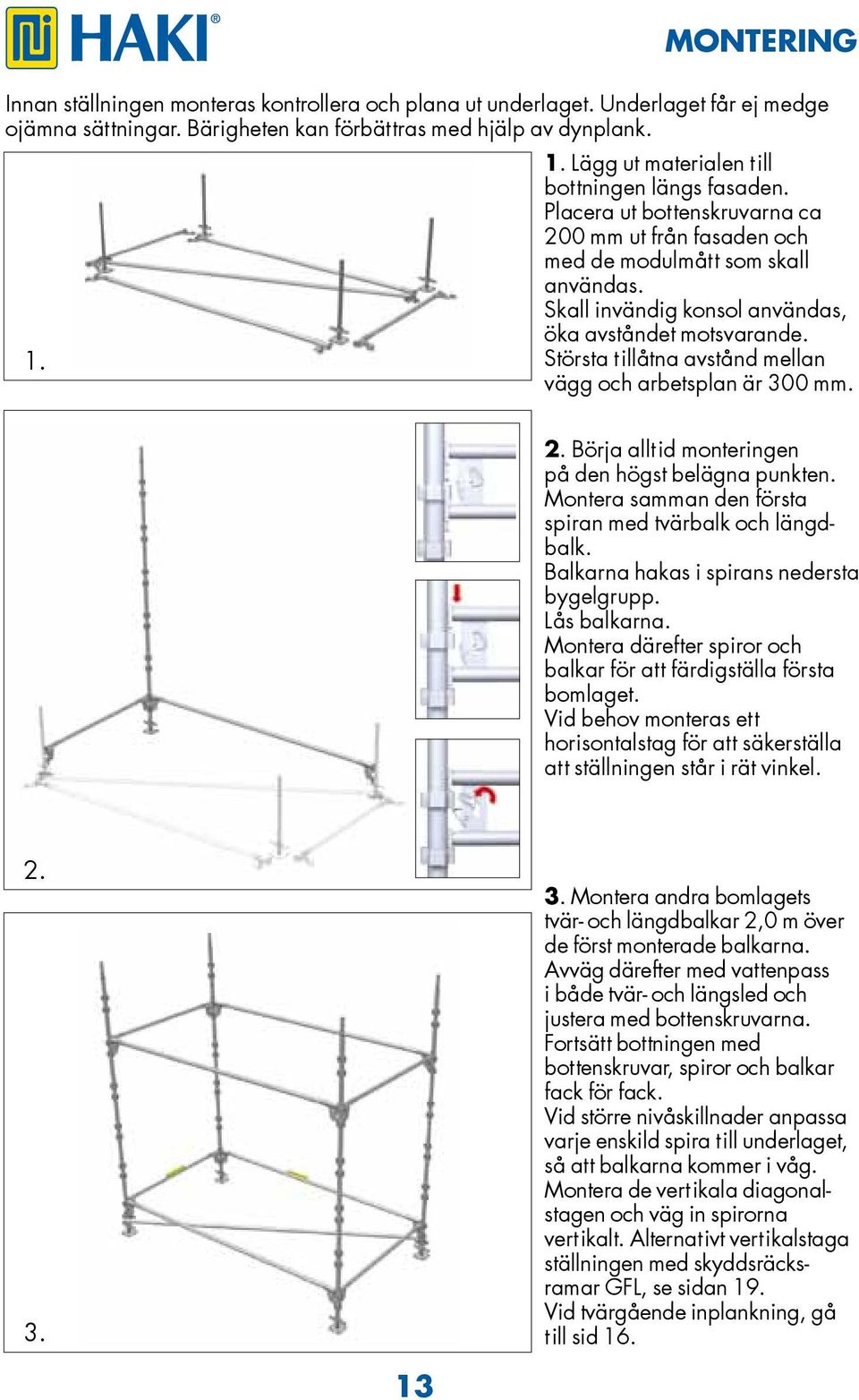 HAKI®

MONTERING

Innan ställningen monteras kontrollera och plana ut underlaget. Underlaget får ej medge ojämna sättningar. Bärigheten kan förbättras med hjälp av dynplank.

1.

1. Lägg ut materialen till bottningen längs fasaden. Placera ut bottenskruvarna ca 200 mm ut från fasaden och med de modulmått som skall användas.
Skall invändig konsol användas, öka avståndet motsvarande. Största tillåtna avstånd mellan vägg och arbetsplan är 300 mm.

2.

2. Börja alltid monteringen på den högst belägna punkten. Montera samman den första spiran med tvärbalk och längdbalk.
Balkarna hakas i spirans nedersta bygelgrupp.
Lås balkarna.
Montera därefter spiror och balkar för att färdigställa första bomlaget.
Vid behov monteras ett horisontalstag för att säkerställa att ställningen står i rät vinkel.

3.

3. Montera andra bomlagets tvär- och längdbalkar 2,0 m över de först monterade balkarna.
Avväg därefter med vattenpass i både tvär- och längsled och justera med bottenskruvarna.
Fortsätt bottningen med bottenskruvar, spiror och balkar fack för fack.
Vid större nivåskillnader anpassa varje enskild spira till underlaget, så att balkarna kommer i våg.
Montera de vertikala diagonalstagen och väg in spirorna vertikalt. Alternativt vertikalstaga ställningen med skyddsräcksramar GFL, se sidan 19.
Vid tvärgående inplankning, gå till sid 16.

13